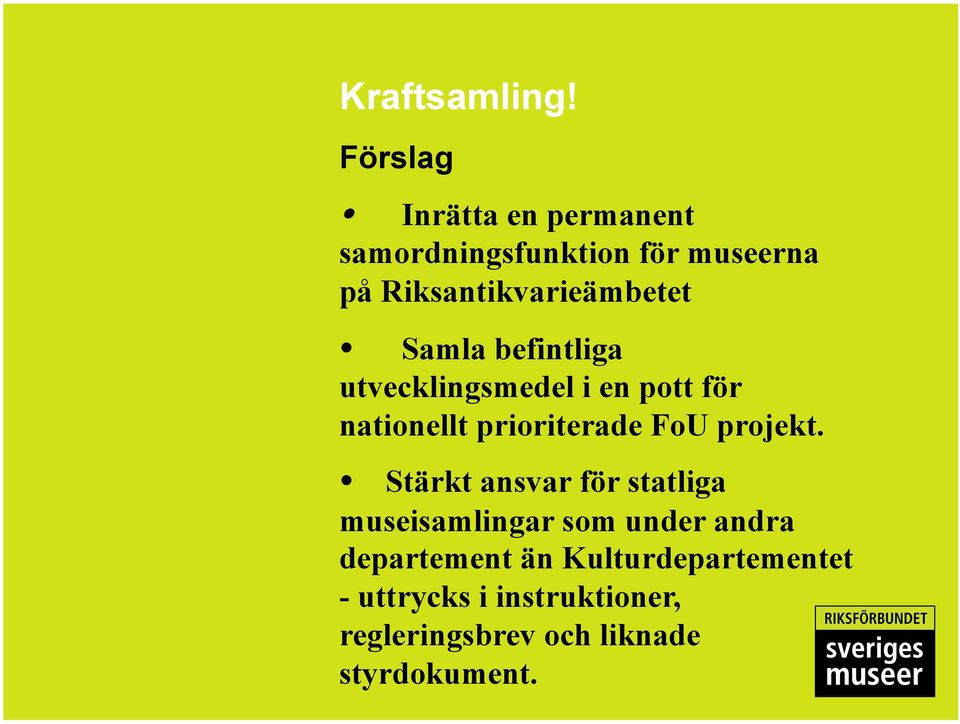 Kraftsamling!

Förslag

• Inrätta en permanent samordningsfunktion för museerna på Riksantikvarieämbetet

• Samla befintliga utvecklingsmedel i en pott för nationellt prioriterade FoU projekt.

• Stärkt ansvar för statliga museisamlingar som under andra departement än Kulturdepartementet - uttrycks i instruktioner, regleringsbrev och liknade styrdokument.

RIKSFÖRBUNDET
sveriges
museer